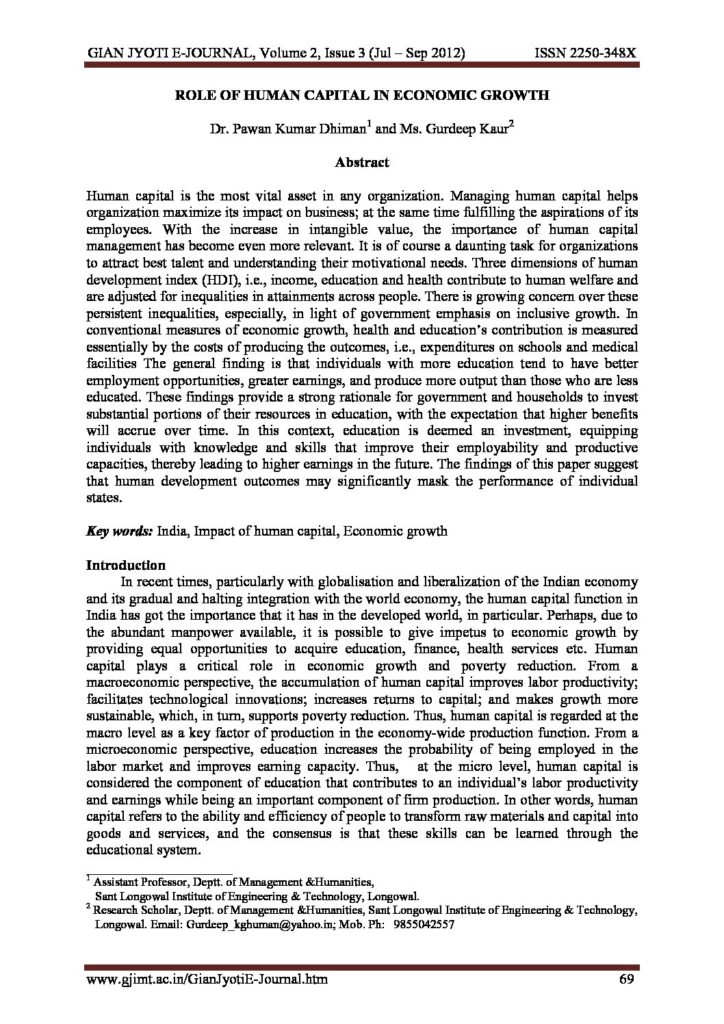 GIAN JYOTI E-JOURNAL, Volume 2, Issue 3 (Jul – Sep 2012) ISSN 2250-348X

ROLE OF HUMAN CAPITAL IN ECONOMIC GROWTH

Dr. Pawan Kumar Dhiman$^1$ and Ms. Gurdeep Kaur$^2$

Abstract

Human capital is the most vital asset in any organization. Managing human capital helps organization maximize its impact on business; at the same time fulfilling the aspirations of its employees. With the increase in intangible value, the importance of human capital management has become even more relevant. It is of course a daunting task for organizations to attract best talent and understanding their motivational needs. Three dimensions of human development index (HDI), i.e., income, education and health contribute to human welfare and are adjusted for inequalities in attainments across people. There is growing concern over these persistent inequalities, especially, in light of government emphasis on inclusive growth. In conventional measures of economic growth, health and education's contribution is measured essentially by the costs of producing the outcomes, i.e., expenditures on schools and medical facilities The general finding is that individuals with more education tend to have better employment opportunities, greater earnings, and produce more output than those who are less educated. These findings provide a strong rationale for government and households to invest substantial portions of their resources in education, with the expectation that higher benefits will accrue over time. In this context, education is deemed an investment, equipping individuals with knowledge and skills that improve their employability and productive capacities, thereby leading to higher earnings in the future. The findings of this paper suggest that human development outcomes may significantly mask the performance of individual states.

Key words: India, Impact of human capital, Economic growth

Introduction

In recent times, particularly with globalisation and liberalization of the Indian economy and its gradual and halting integration with the world economy, the human capital function in India has got the importance that it has in the developed world, in particular. Perhaps, due to the abundant manpower available, it is possible to give impetus to economic growth by providing equal opportunities to acquire education, finance, health services etc. Human capital plays a critical role in economic growth and poverty reduction. From a macroeconomic perspective, the accumulation of human capital improves labor productivity; facilitates technological innovations; increases returns to capital; and makes growth more sustainable, which, in turn, supports poverty reduction. Thus, human capital is regarded at the macro level as a key factor of production in the economy-wide production function. From a microeconomic perspective, education increases the probability of being employed in the labor market and improves earning capacity. Thus, at the micro level, human capital is considered the component of education that contributes to an individual's labor productivity and earnings while being an important component of firm production. In other words, human capital refers to the ability and efficiency of people to transform raw materials and capital into goods and services, and the consensus is that these skills can be learned through the educational system.

$^1$ Assistant Professor, Deptt. of Management &Humanities, Sant Longowal Institute of Engineering & Technology, Longowal.
$^2$ Research Scholar, Deptt. of Management &Humanities, Sant Longowal Institute of Engineering & Technology, Longowal. Email: Gurdeep_kghuman@yahoo.in; Mob. Ph: 9855042557

www.gjimt.ac.in/GianJyotiE-Journal.htm 69